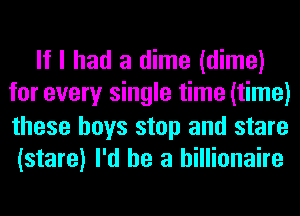 If I had a dime (dime)
for every single time (time)
these boys stop and stare
(stare) I'd be a billionaire